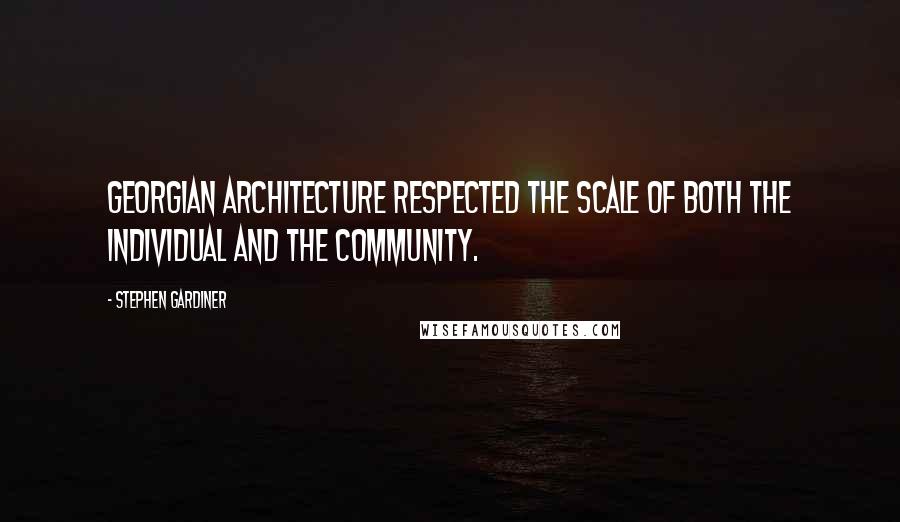 GEORGIAN ARCHITECTURE RESPECTED THE SCALE OF BOTH THE INDIVIDUAL AND THE COMMUNITY.

- STEPHEN GARDINER

WISEFAMOUSQUOTES.COM